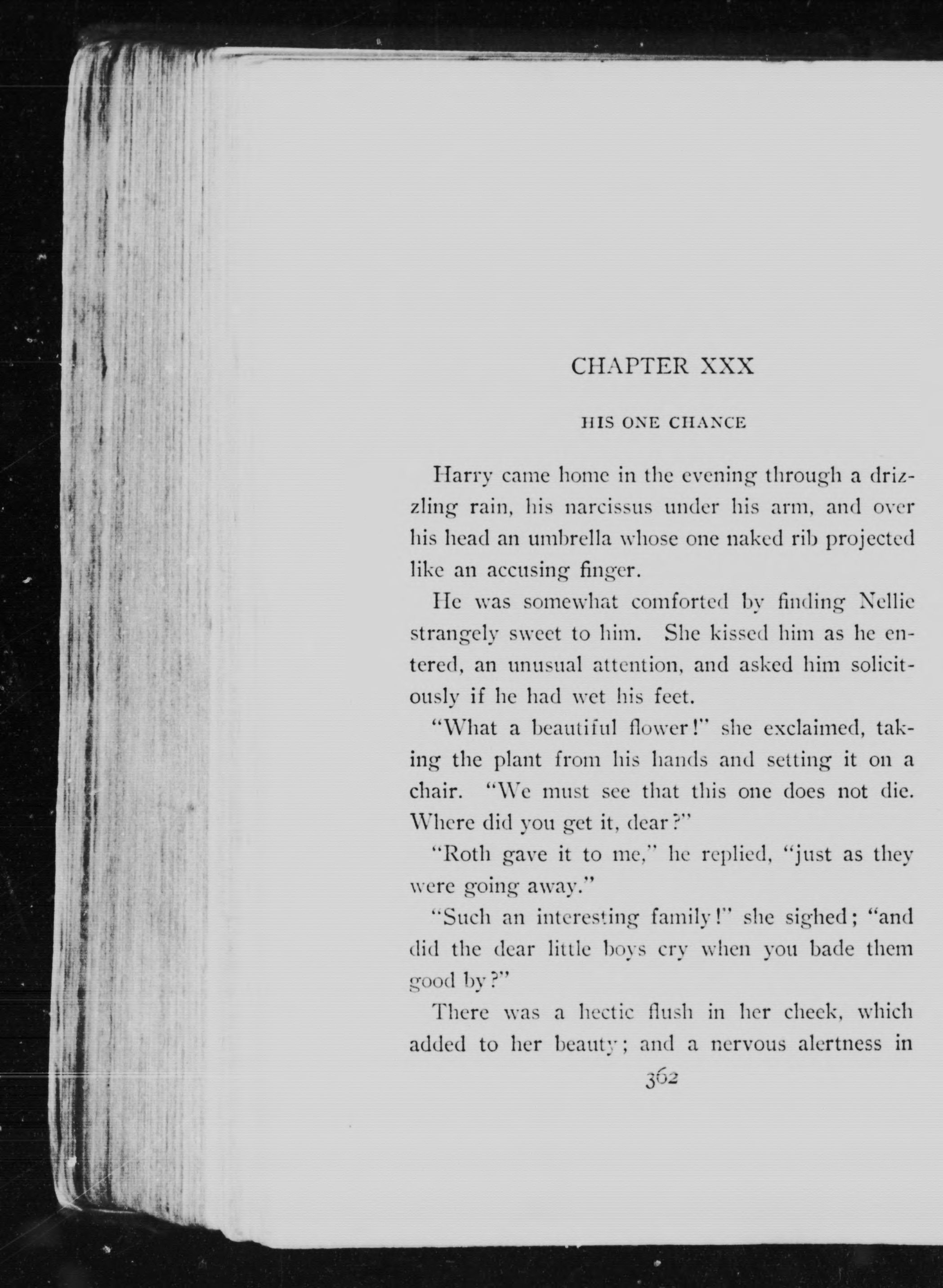 CHAPTER XXX

HIS ONE CHANCE

Harry came home in the evening through a drizzling rain, his narcissus under his arm, and over his head an umbrella whose one naked rib projected like an accusing finger.

He was somewhat comforted by finding Nellie strangely sweet to him. She kissed him as he entered, an unusual attention, and asked him solicitously if he had wet his feet.

"What a beautiful flower!" she exclaimed, taking the plant from his hands and setting it on a chair. "We must see that this one does not die. Where did you get it, dear?"

"Roth gave it to me," he replied, "just as they were going away."

"Such an interesting family!" she sighed; "and did the dear little boys cry when you bade them good by?"

There was a hectic flush in her cheek, which added to her beauty; and a nervous alertness in

362